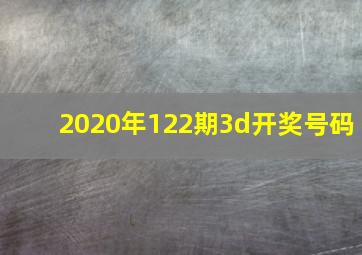 2020年122期3d开奖号码